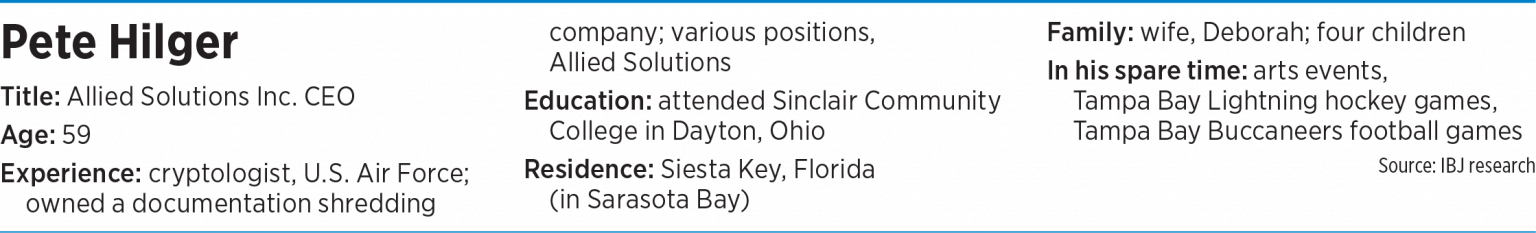 Pete Hilger

Title: Allied Solutions Inc. CEO

Age: 59

Experience: cryptologist, U.S. Air Force; owned a documentation shredding company; various positions, Allied Solutions

Education: attended Sinclair Community College in Dayton, Ohio

Residence: Siesta Key, Florida (in Sarasota Bay)

Family: wife, Deborah; four children

In his spare time: arts events, Tampa Bay Lightning hockey games, Tampa Bay Buccaneers football games

Source: IBJ research